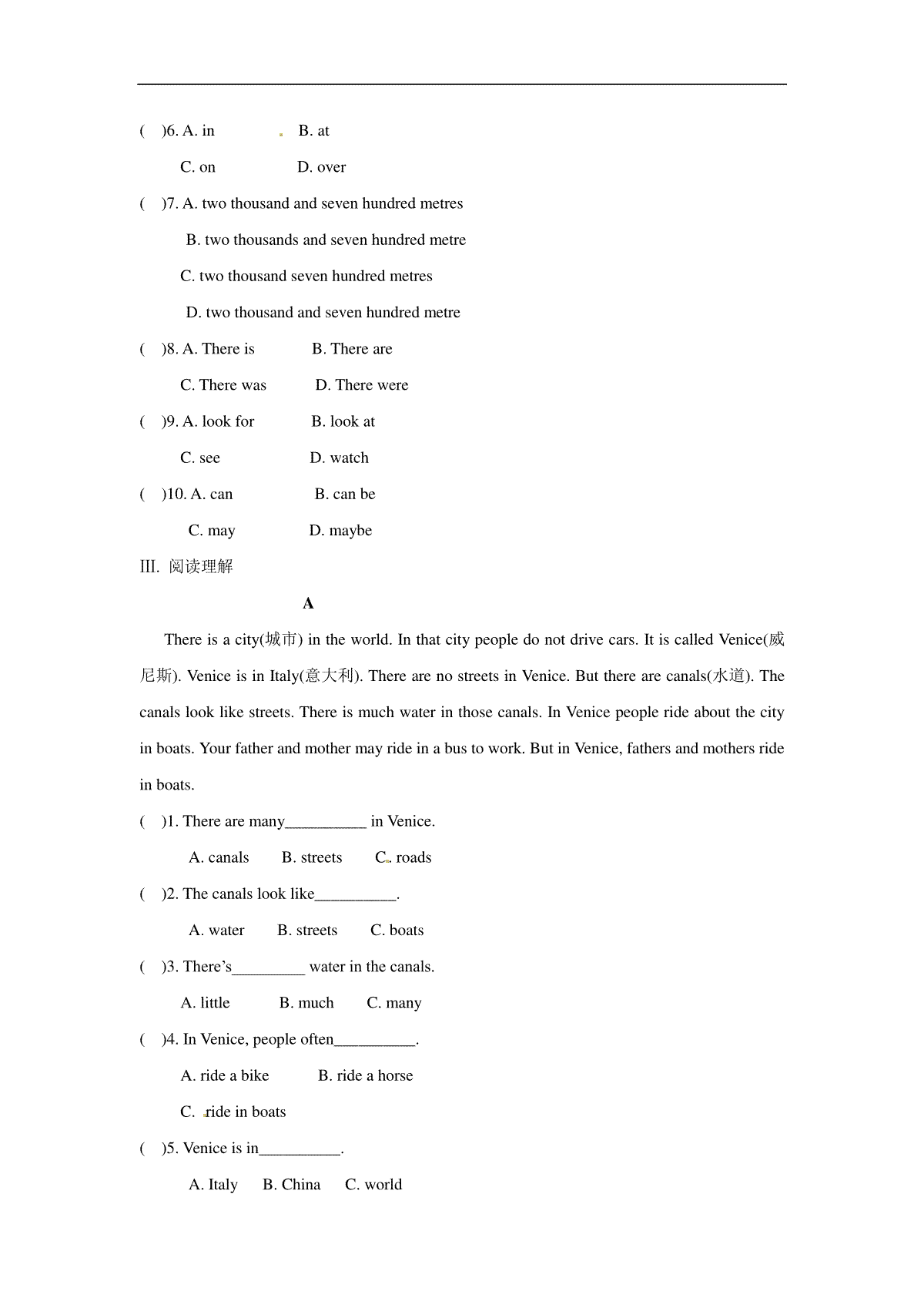 ( )6. A. in B. at

C. on D. over

( )7. A. two thousand and seven hundred metres

B. two thousands and seven hundred metre

C. two thousand seven hundred metres

D. two thousand and seven hundred metre

( )8. A. There is B. There are

C. There was D. There were

( )9. A. look for B. look at

C. see D. watch

( )10. A. can B. can be

C. may D. maybe

III. 阅读理解

A

There is a city(城市) in the world. In that city people do not drive cars. It is called Venice(威尼斯). Venice is in Italy(意大利). There are no streets in Venice. But there are canals(水道). The canals look like streets. There is much water in those canals. In Venice people ride about the city in boats. Your father and mother may ride in a bus to work. But in Venice, fathers and mothers ride in boats.

( )1. There are many__________ in Venice.

A. canals B. streets C. roads

( )2. The canals look like__________.

A. water B. streets C. boats

( )3. There's_________ water in the canals.

A. little B. much C. many

( )4. In Venice, people often__________.

A. ride a bike B. ride a horse

C. ride in boats

( )5. Venice is in__________.

A. Italy B. China C. world